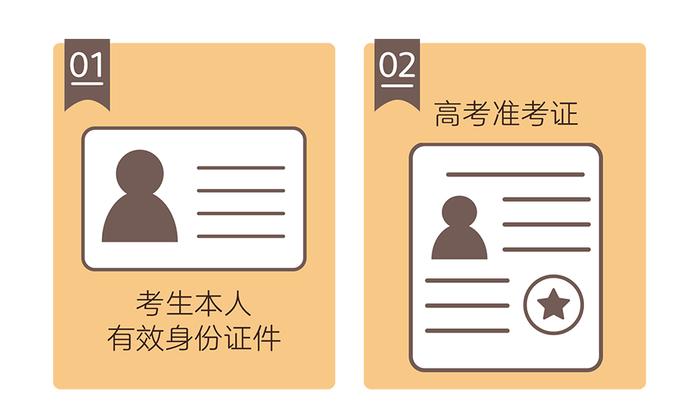 01

考生本人
有效身份证件

02

高考准考证